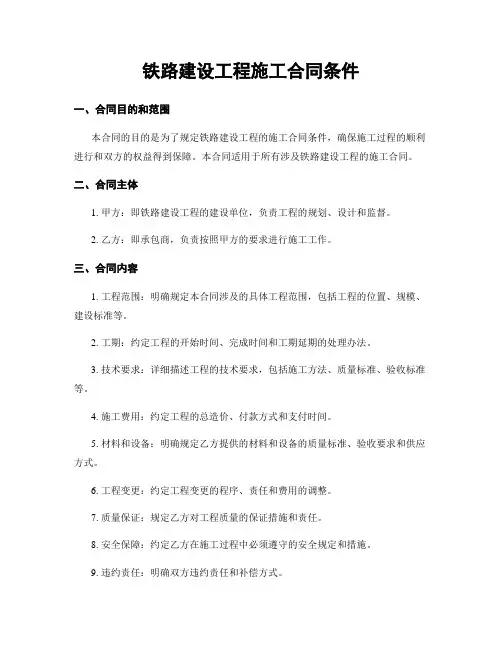 铁路建设工程施工合同条件

一、合同目的和范围

本合同的目的是为了规定铁路建设工程的施工合同条件，确保施工过程的顺利进行和双方的权益得到保障。本合同适用于所有涉及铁路建设工程的施工合同。

二、合同主体

1. 甲方：即铁路建设工程的建设单位，负责工程的规划、设计和监督。

2. 乙方：即承包商，负责按照甲方的要求进行施工工作。

三、合同内容

1. 工程范围：明确规定本合同涉及的具体工程范围，包括工程的位置、规模、建设标准等。

2. 工期：约定工程的开始时间、完成时间和工期延期的处理办法。

3. 技术要求：详细描述工程的技术要求，包括施工方法、质量标准、验收标准等。

4. 施工费用：约定工程的总造价、付款方式和支付时间。

5. 材料和设备：明确规定乙方提供的材料和设备的质量标准、验收要求和供应方式。

6. 工程变更：约定工程变更的程序、责任和费用的调整。

7. 质量保证：规定乙方对工程质量的保证措施和责任。

8. 安全保障：约定乙方在施工过程中必须遵守的安全规定和措施。

9. 违约责任：明确双方违约责任和补偿方式。